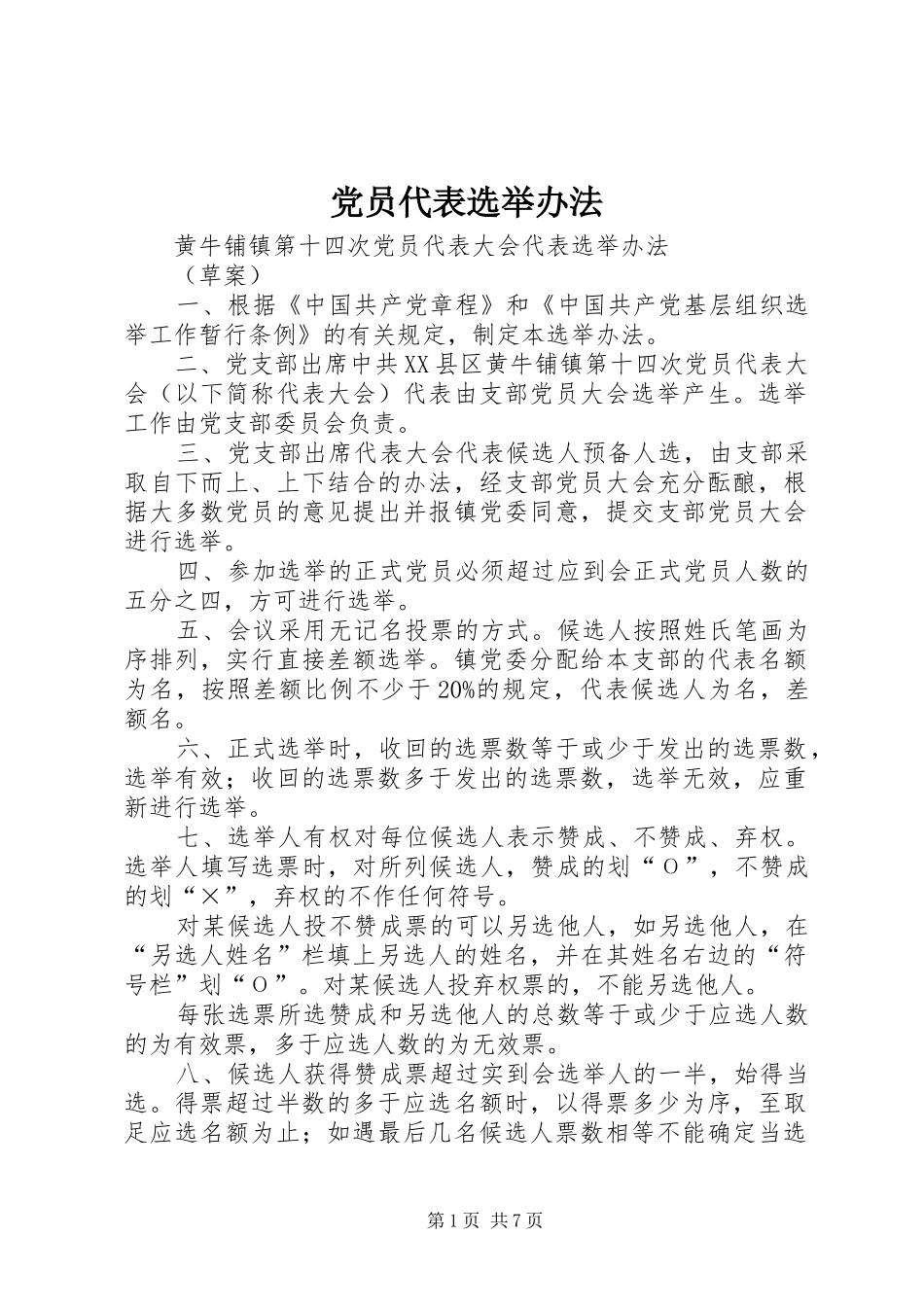 党员代表选举办法

黄牛铺镇第十四次党员代表大会代表选举办法

（草案）

一、根据《中国共产党章程》和《中国共产党基层组织选举工作暂行条例》的有关规定，制定本选举办法。

二、党支部出席中共XX县区黄牛铺镇第十四次党员代表大会（以下简称代表大会）代表由支部党员大会选举产生。选举工作由党支部委员会负责。

三、党支部出席代表大会代表候选人预备人选，由支部采取自下而上、上下结合的办法，经支部党员大会充分酝酿，根据大多数党员的意见提出并报镇党委同意，提交支部党员大会进行选举。

四、参加选举的正式党员必须超过应到会正式党员人数的五分之四，方可进行选举。

五、会议采用无记名投票的方式。候选人按照姓氏笔画为序排列，实行直接差额选举。镇党委分配给本支部的代表名额为名，按照差额比例不少于20%的规定，代表候选人为名，差额名。

六、正式选举时，收回的选票数等于或少于发出的选票数，选举有效；收回的选票数多于发出的选票数，选举无效，应重新进行选举。

七、选举人有权对每位候选人表示赞成、不赞成、弃权。选举人填写选票时，对所列候选人，赞成的划“O”，不赞成的划“×”，弃权的不作任何符号。

对某候选人投不赞成票的可以另选他人，如另选他人，在“另选人姓名”栏填上另选人的姓名，并在其姓名右边的“符号栏”划“O”。对某候选人投弃权票的，不能另选他人。

每张选票所选赞成和另选他人的总数等于或少于应选人数的为有效票，多于应选人数的为无效票。

八、候选人获得赞成票超过实到会选举人的一半，始得当选。得票超过半数的多于应选名额时，以得票多少为序，至取足应选名额为止；如遇最后几名候选人票数相等不能确定当选

第1页 共7页